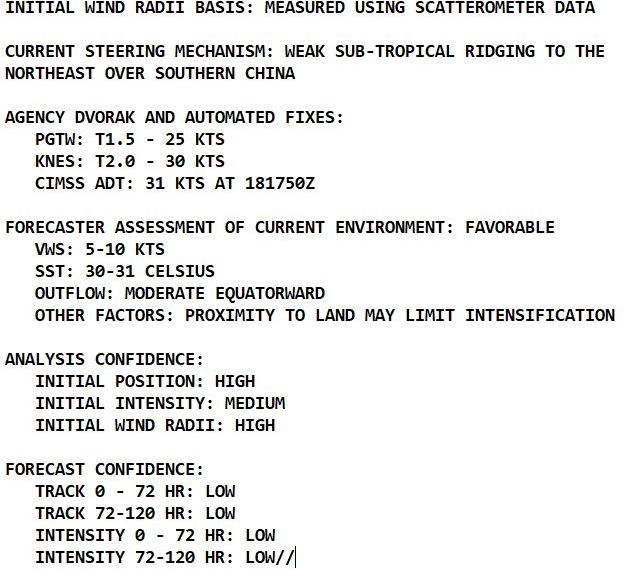 INITIAL WIND RADII BASIS: MEASURED USING SCATTEROMETER DATA

CURRENT STEERING MECHANISM: WEAK SUB-TROPICAL RIDGING TO THE NORTHEAST OVER SOUTHERN CHINA

AGENCY DVORAK AND AUTOMATED FIXES:
PGTW: T1.5 - 25 KTS
KNES: T2.0 - 30 KTS
CIMSS ADT: 31 KTS AT 181750Z

FORECASTER ASSESSMENT OF CURRENT ENVIRONMENT: FAVORABLE
VWS: 5-10 KTS
SST: 30-31 CELSIUS
OUTFLOW: MODERATE EQUATORWARD
OTHER FACTORS: PROXIMITY TO LAND MAY LIMIT INTENSIFICATION

ANALYSIS CONFIDENCE:
INITIAL POSITION: HIGH
INITIAL INTENSITY: MEDIUM
INITIAL WIND RADII: HIGH

FORECAST CONFIDENCE:
TRACK 0 - 72 HR: LOW
TRACK 72-120 HR: LOW
INTENSITY 0 - 72 HR: LOW
INTENSITY 72-120 HR: LOW//